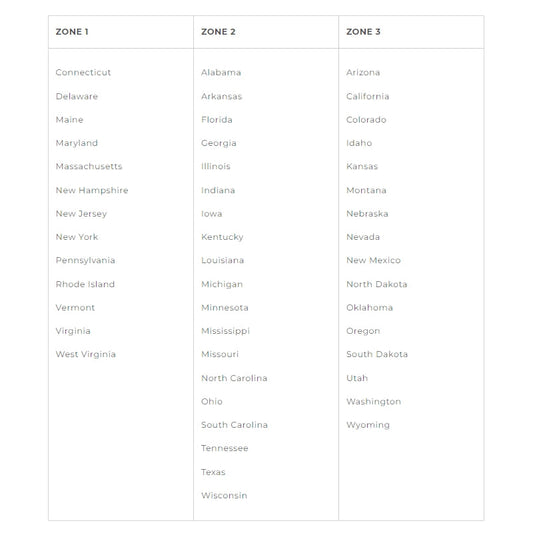 | ZONE 1 | ZONE 2 | ZONE 3 |
|---|---|---|
| Connecticut | Alabama | Arizona |
| Delaware | Arkansas | California |
| Maine | Florida | Colorado |
| Maryland | Georgia | Idaho |
| Massachusetts | Illinois | Kansas |
| New Hampshire | Indiana | Montana |
| New Jersey | Iowa | Nebraska |
| New York | Kentucky | Nevada |
| Pennsylvania | Louisiana | New Mexico |
| Rhode Island | Michigan | North Dakota |
| Vermont | Minnesota | Oklahoma |
| Virginia | Mississippi | Oregon |
| West Virginia | Missouri | South Dakota |
| | North Carolina | Utah |
| | Ohio | Washington |
| | South Carolina | Wyoming |
| | Tennessee | |
| | Texas | |
| | Wisconsin | |